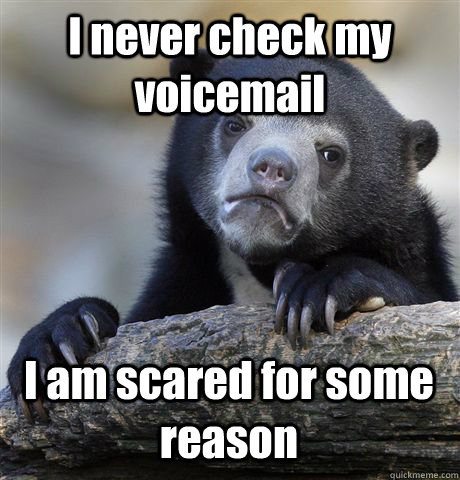 I never check my voicemail

I am scared for some reason

quickmeme.com